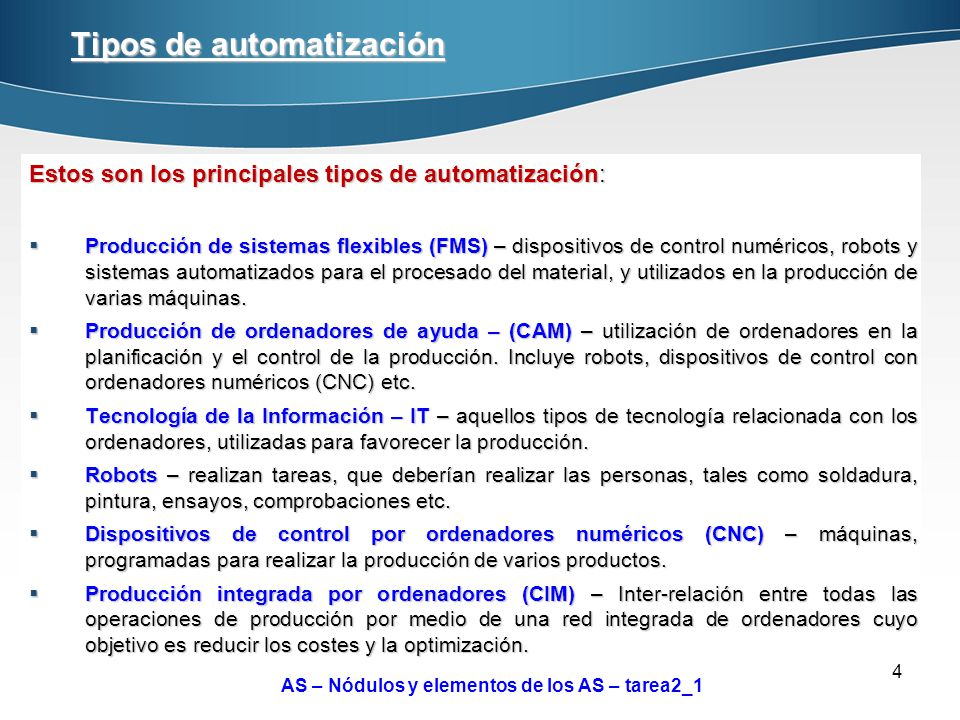 Tipos de automatización

Estos son los principales tipos de automatización:

▪ Producción de sistemas flexibles (FMS) – dispositivos de control numéricos, robots y sistemas automatizados para el procesado del material, y utilizados en la producción de varias máquinas.

▪ Producción de ordenadores de ayuda – (CAM) – utilización de ordenadores en la planificación y el control de la producción. Incluye robots, dispositivos de control con ordenadores numéricos (CNC) etc.

▪ Tecnología de la Información – IT – aquellos tipos de tecnología relacionada con los ordenadores, utilizadas para favorecer la producción.

▪ Robots – realizan tareas, que deberían realizar las personas, tales como soldadura, pintura, ensayos, comprobaciones etc.

▪ Dispositivos de control por ordenadores numéricos (CNC) – máquinas, programadas para realizar la producción de varios productos.

▪ Producción integrada por ordenadores (CIM) – Inter-relación entre todas las operaciones de producción por medio de una red integrada de ordenadores cuyo objetivo es reducir los costes y la optimización.

4

AS – Nódulos y elementos de los AS – tarea2_1